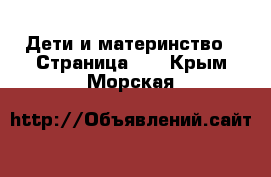 Дети и материнство  Страница      Крым Морская

http://Объявлений.сайт